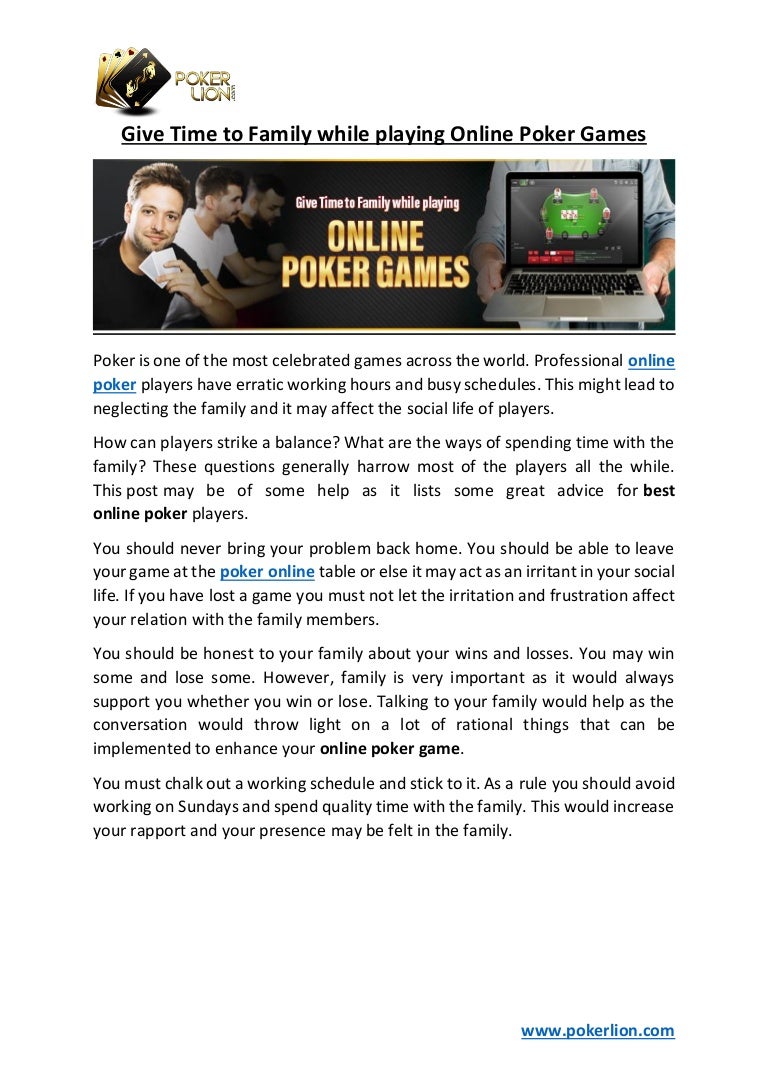 POKER LION

Give Time to Family while playing Online Poker Games

Give Time to Family while playing
ONLINE
POKER GAMES

Poker is one of the most celebrated games across the world. Professional online poker players have erratic working hours and busy schedules. This might lead to neglecting the family and it may affect the social life of players.

How can players strike a balance? What are the ways of spending time with the family? These questions generally harrow most of the players all the while. This post may be of some help as it lists some great advice for best online poker players.

You should never bring your problem back home. You should be able to leave your game at the poker online table or else it may act as an irritant in your social life. If you have lost a game you must not let the irritation and frustration affect your relation with the family members.

You should be honest to your family about your wins and losses. You may win some and lose some. However, family is very important as it would always support you whether you win or lose. Talking to your family would help as the conversation would throw light on a lot of rational things that can be implemented to enhance your online poker game.

You must chalk out a working schedule and stick to it. As a rule you should avoid working on Sundays and spend quality time with the family. This would increase your rapport and your presence may be felt in the family.

www.pokerlion.com